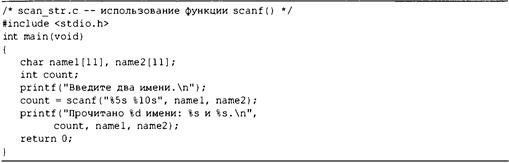 /* scan_str.c -- использование функции scanf() */
#include <stdio.h>
int main(void)
{
char name1[11], name2[11];
int count;
printf("Введите два имени.\n");
count = scanf("%5s %10s", name1, name2);
printf("Прочитано %d имени: %s и %s.\n",
count, name1, name2);
return 0;
}